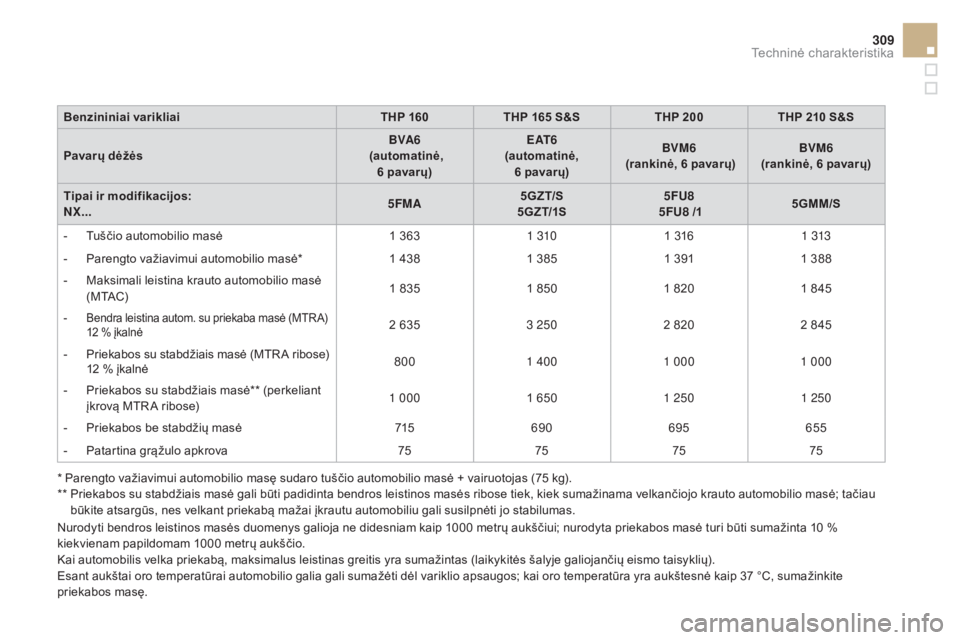 309
Techninė charakteristika

| Benzininiai varikliai | THP 160 | THP 165 S&S | THP 200 | THP 210 S&S |
|---|---|---|---|---|
| Pavarų dėžės | BVA6 (automatinė, 6 pavarų) | EAT6 (automatinė, 6 pavarų) | BVM6 (rankinė, 6 pavarų) | BVM6 (rankinė, 6 pavarų) |
| Tipai ir modifikacijos: NX... | 5FMA | 5GZT/S 5GZT/1S | 5FU8 5FU8 /1 | 5GMM/S |
| - Tuščio automobilio masė | 1 363 | 1 310 | 1 316 | 1 313 |
| - Parengto važiavimui automobilio masė* | 1 438 | 1 385 | 1 391 | 1 388 |
| - Maksimali leistina krauto automobilio masė (MTAC) | 1 835 | 1 850 | 1 820 | 1 845 |
| - Bendra leistina autom. su priekaba masė (MTRA) 12 % įkalnė | 2 635 | 3 250 | 2 820 | 2 845 |
| - Priekabos su stabdžiais masė (MTRA ribose) 12 % įkalnė | 800 | 1 400 | 1 000 | 1 000 |
| - Priekabos su stabdžiais masė** (perkeliant įkrovą MTRA ribose) | 1 000 | 1 650 | 1 250 | 1 250 |
| - Priekabos be stabdžių masė | 715 | 690 | 695 | 655 |
| - Patartina grąžulo apkrova | 75 | 75 | 75 | 75 |

* Parengto važiavimui automobilio masę sudaro tuščio automobilio masė + vairuotojas (75 kg).
** Priekabos su stabdžiais masė gali būti padidinta bendros leistinos masės ribose tiek, kiek sumažinama velkančiojo krauto automobilio masė; tačiau būkite atsargūs, nes velkant priekabą mažai įkrautu automobiliu gali susilpnėti jo stabilumas.

Nurodyti bendros leistinos masės duomenys galioja ne didesniam kaip 1000 metrų aukščiui; nurodyta priekabos masė turi būti sumažinta 10 % kiekvienam papildomam 1000 metrų aukščio.
Kai automobilis velka priekabą, maksimalus leistinas greitis yra sumažintas (laikykitės šalyje galiojančių eismo taisyklių).
Esant aukštai oro temperatūrai automobilio galia gali sumažėti dėl variklio apsaugos; kai oro temperatūra yra aukštesnė kaip 37 °C, sumažinkite priekabos masę.

carmanualsonline.info